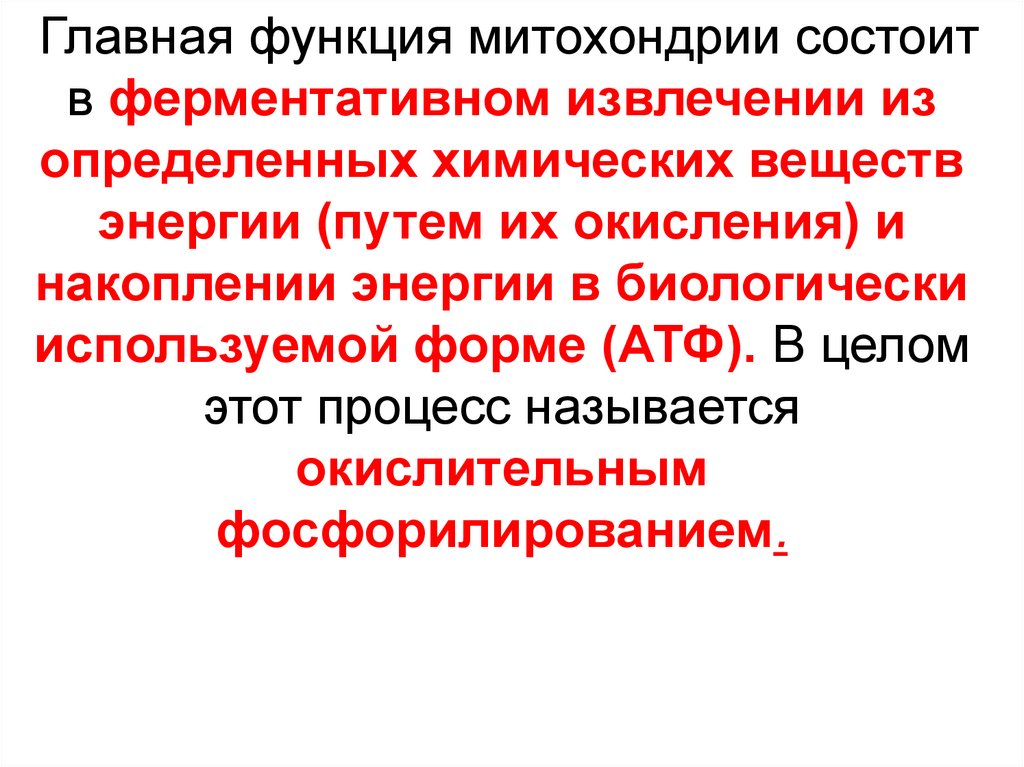 Главная функция митохондрии состоит в ферментативном извлечении из определенных химических веществ энергии (путем их окисления) и накоплении энергии в биологически используемой форме (АТФ). В целом этот процесс называется окислительным фосфорилированием.